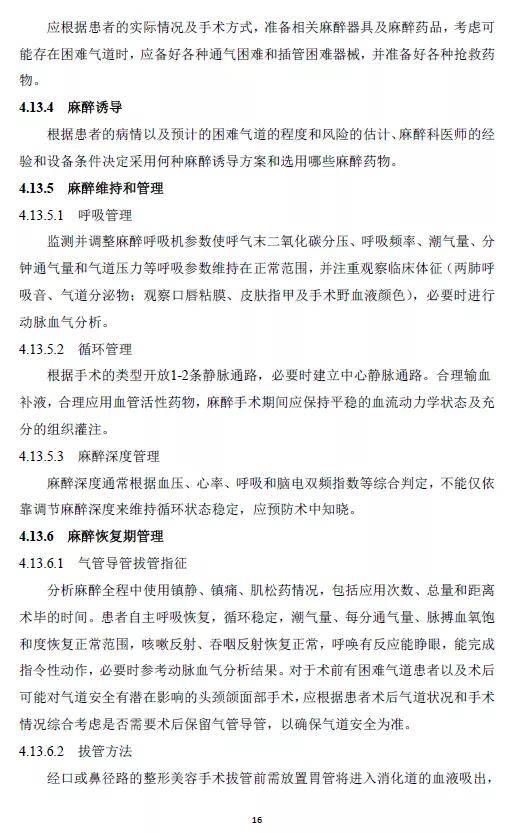 应根据患者的实际情况及手术方式，准备相关麻醉器具及麻醉药品，考虑可能存在困难气道时，应备好各种通气困难和插管困难器械，并准备好各种抢救药物。

4.13.4 麻醉诱导

根据患者的病情以及预计的困难气道的程度和风险的估计、麻醉科医师的经验和设备条件决定采用何种麻醉诱导方案和选用哪些麻醉药物。

4.13.5 麻醉维持和管理

4.13.5.1 呼吸管理

监测并调整麻醉呼吸机参数使呼气末二氧化碳分压、呼吸频率、潮气量、分钟通气量和气道压力等呼吸参数维持在正常范围，并注重观察临床体征（两肺呼吸音、气道分泌物；观察口唇粘膜、皮肤指甲及手术野血液颜色），必要时进行动脉血气分析。

4.13.5.2 循环管理

根据手术的类型开放1-2条静脉通路，必要时建立中心静脉通路。合理输血补液，合理应用血管活性药物，麻醉手术期间应保持平稳的血流动力学状态及充分的组织灌注。

4.13.5.3 麻醉深度管理

麻醉深度通常根据血压、心率、呼吸和脑电双频指数等综合判定，不能仅依靠调节麻醉深度来维持循环状态稳定，应预防术中知晓。

4.13.6 麻醉恢复期管理

4.13.6.1 气管导管拔管指征

分析麻醉全程中使用镇静、镇痛、肌松药情况，包括应用次数、总量和距离术毕的时间。患者自主呼吸恢复，循环稳定，潮气量、每分通气量、脉搏血氧饱和度恢复正常范围，咳嗽反射、吞咽反射恢复正常，呼唤有反应能睁眼，能完成指令性动作，必要时参考动脉血气分析结果。对于术前有困难气道患者以及术后可能对气道安全有潜在影响的头颈颌面部手术，应根据患者术后气道状况和手术情况综合考虑是否需要术后保留气管导管，以确保气道安全为准。

4.13.6.2 拔管方法

经口或鼻径路的整形美容手术拔管前需放置胃管将进入消化道的血液吸出，

16